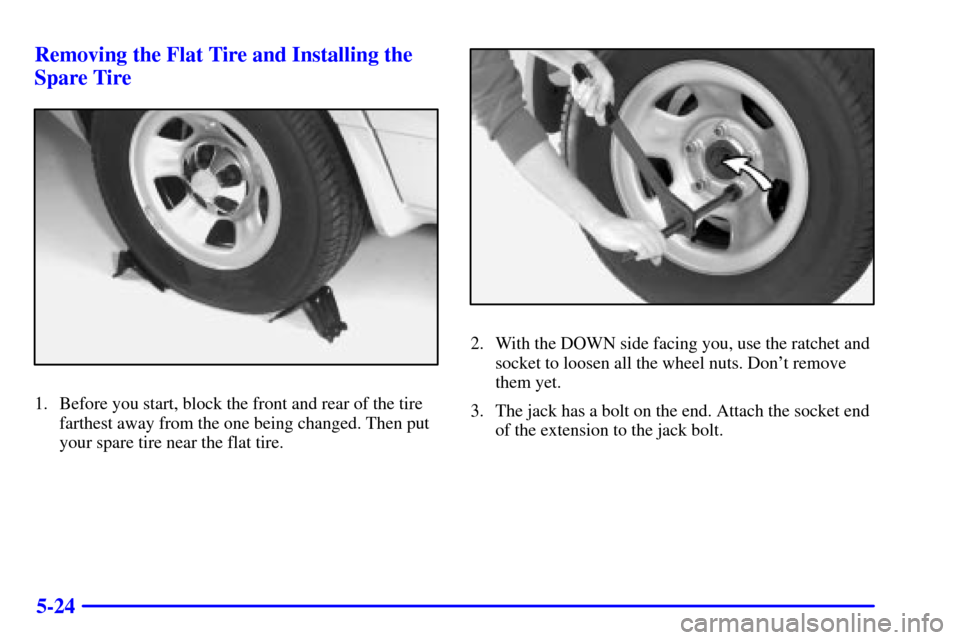 Removing the Flat Tire and Installing the Spare Tire

1. Before you start, block the front and rear of the tire farthest away from the one being changed. Then put your spare tire near the flat tire.

2. With the DOWN side facing you, use the ratchet and socket to loosen all the wheel nuts. Don't remove them yet.

3. The jack has a bolt on the end. Attach the socket end of the extension to the jack bolt.

5-24

carmanualsonline.info